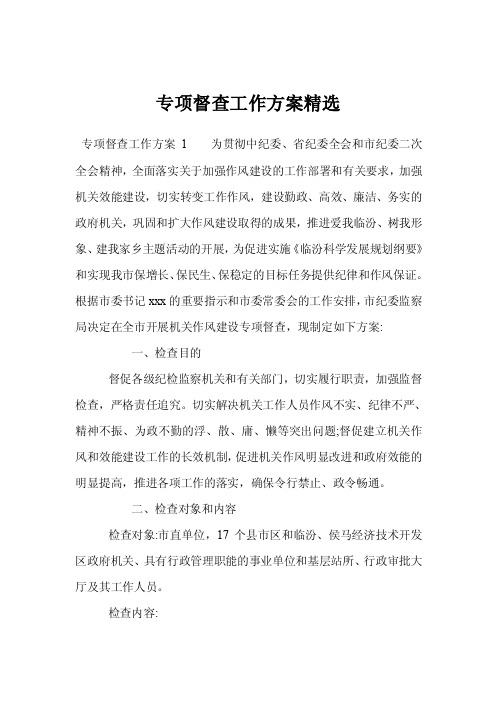 专项督查工作方案精选

专项督查工作方案 1　　为贯彻中纪委、省纪委全会和市纪委二次全会精神，全面落实关于加强作风建设的工作部署和有关要求，加强机关效能建设，切实转变工作作风，建设勤政、高效、廉洁、务实的政府机关，巩固和扩大作风建设取得的成果，推进爱我临汾、树我形象、建我家乡主题活动的开展，为促进实施《临汾科学发展规划纲要》和实现我市保增长、保民生、保稳定的目标任务提供纪律和作风保证。根据市委书记 xxx 的重要指示和市委常委会的工作安排，市纪委监察局决定在全市开展机关作风建设专项督查，现制定如下方案:

一、检查目的

督促各级纪检监察机关和有关部门，切实履行职责，加强监督检查，严格责任追究。切实解决机关工作人员作风不实、纪律不严、精神不振、为政不勤的浮、散、庸、懒等突出问题;督促建立机关作风和效能建设工作的长效机制，促进机关作风明显改进和政府效能的明显提高，推进各项工作的落实，确保令行禁止、政令畅通。

二、检查对象和内容

检查对象:市直单位，17 个县市区和临汾、侯马经济技术开发区政府机关、具有行政管理职能的事业单位和基层站所、行政审批大厅及其工作人员。

检查内容: